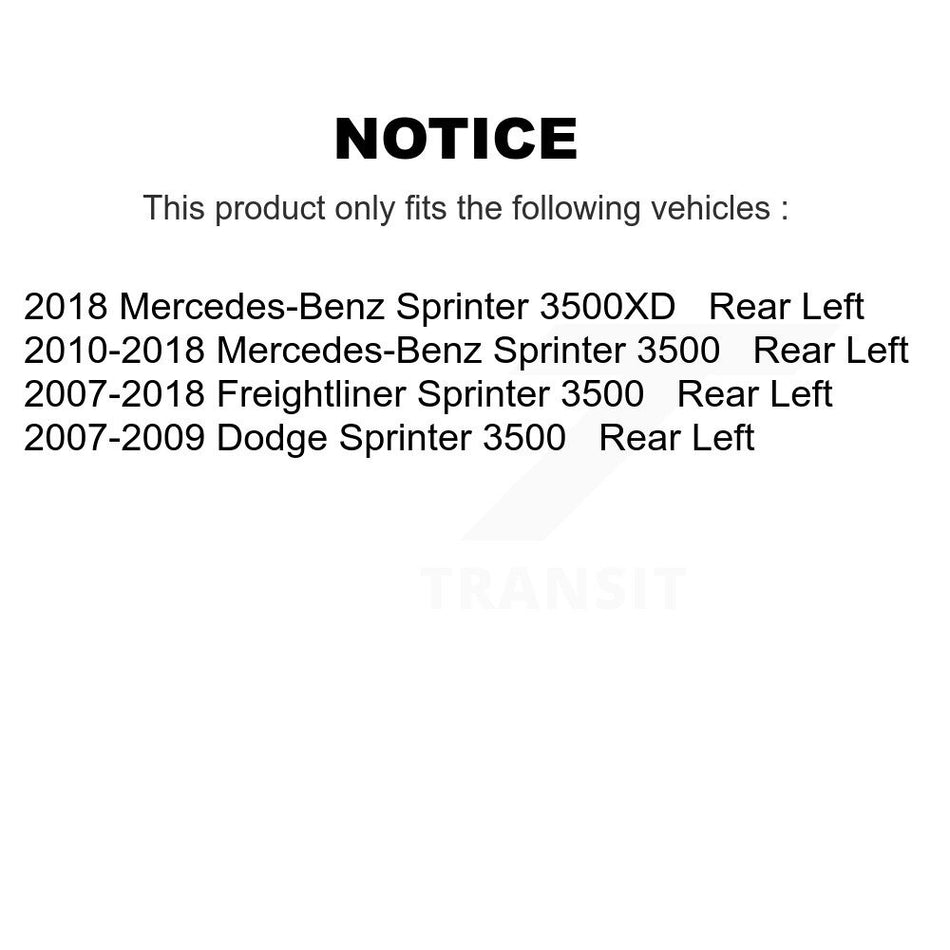 NOTICE

This product only fits the following vehicles :

2018 Mercedes-Benz Sprinter 3500XD Rear Left
2010-2018 Mercedes-Benz Sprinter 3500 Rear Left
2007-2018 Freightliner Sprinter 3500 Rear Left
2007-2009 Dodge Sprinter 3500 Rear Left

TRANSIT